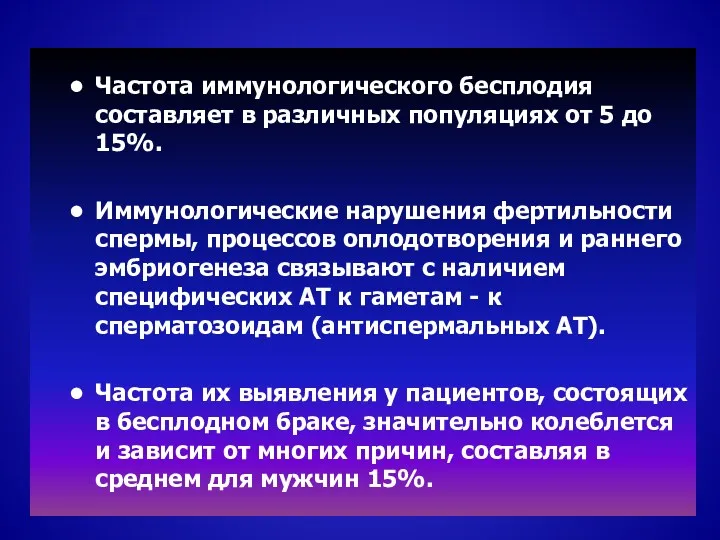 • Частота иммунологического бесплодия составляет в различных популяциях от 5 до 15%.

• Иммунологические нарушения фертильности спермы, процессов оплодотворения и раннего эмбриогенеза связывают с наличием специфических АТ к гаметам - к сперматозоидам (антиспермальных АТ).

• Частота их выявления у пациентов, состоящих в бесплодном браке, значительно колеблется и зависит от многих причин, составляя в среднем для мужчин 15%.